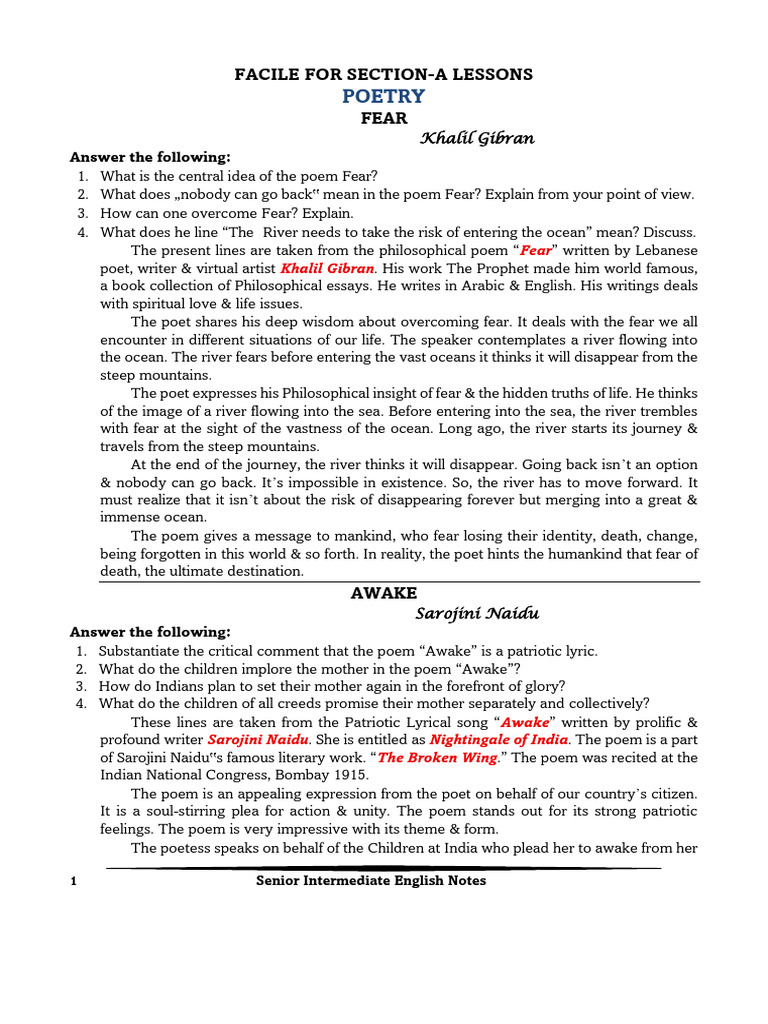 FACILE FOR SECTION-A LESSONS
POETRY
FEAR
Khalil Gibran

Answer the following:
1. What is the central idea of the poem Fear?
2. What does „nobody can go back" mean in the poem Fear? Explain from your point of view.
3. How can one overcome Fear? Explain.
4. What does he line "The River needs to take the risk of entering the ocean" mean? Discuss.

The present lines are taken from the philosophical poem "Fear" written by Lebanese poet, writer & virtual artist Khalil Gibran. His work The Prophet made him world famous, a book collection of Philosophical essays. He writes in Arabic & English. His writings deals with spiritual love & life issues.

The poet shares his deep wisdom about overcoming fear. It deals with the fear we all encounter in different situations of our life. The speaker contemplates a river flowing into the ocean. The river fears before entering the vast oceans it thinks it will disappear from the steep mountains.

The poet expresses his Philosophical insight of fear & the hidden truths of life. He thinks of the image of a river flowing into the sea. Before entering into the sea, the river trembles with fear at the sight of the vastness of the ocean. Long ago, the river starts its journey & travels from the steep mountains.

At the end of the journey, the river thinks it will disappear. Going back isn't an option & nobody can go back. It's impossible in existence. So, the river has to move forward. It must realize that it isn't about the risk of disappearing forever but merging into a great & immense ocean.

The poem gives a message to mankind, who fear losing their identity, death, change, being forgotten in this world & so forth. In reality, the poet hints the humankind that fear of death, the ultimate destination.

AWAKE
Sarojini Naidu

Answer the following:
1. Substantiate the critical comment that the poem "Awake" is a patriotic lyric.
2. What do the children implore the mother in the poem "Awake"?
3. How do Indians plan to set their mother again in the forefront of glory?
4. What do the children of all creeds promise their mother separately and collectively?

These lines are taken from the Patriotic Lyrical song "Awake" written by prolific & profound writer Sarojini Naidu. She is entitled as Nightingale of India. The poem is a part of Sarojini Naidu"s famous literary work. "The Broken Wing." The poem was recited at the Indian National Congress, Bombay 1915.

The poem is an appealing expression from the poet on behalf of our country's citizen. It is a soul-stirring plea for action & unity. The poem stands out for its strong patriotic feelings. The poem is very impressive with its theme & form.

The poetess speaks on behalf of the Children at India who plead her to awake from her

1 Senior Intermediate English Notes